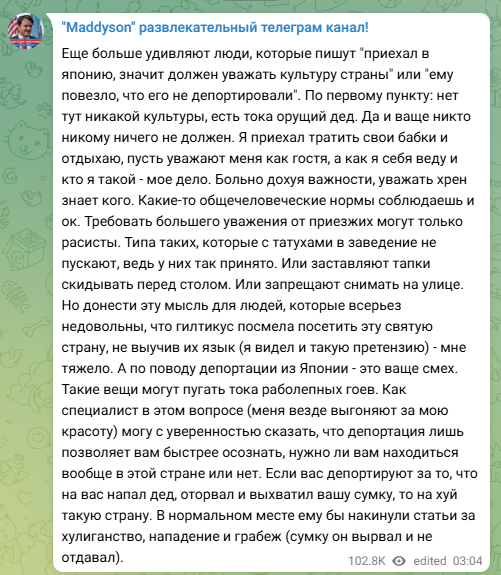 "Maddyson" развлекательный телеграм канал!

Еще больше удивляют люди, которые пишут "приехал в японию, значит должен уважать культуру страны" или "ему повезло, что его не депортировали". По первому пункту: нет тут никакой культуры, есть тока орущий дед. Да и ваще никто никому ничего не должен. Я приехал тратить свои бабки и отдыхаю, пусть уважают меня как гостя, а как я себя веду и кто я такой - мое дело. Больно дохуя важности, уважать хрен знает кого. Какие-то общечеловеческие нормы соблюдаешь и ок. Требовать большего уважения от приезжих могут только расисты. Типа таких, которые с татухами в заведение не пускают, ведь у них так принято. Или заставляют тапки скидывать перед столом. Или запрещают снимать на улице. Но донести эту мысль для людей, которые всерьез недовольны, что гилтикус посмела посетить эту святую страну, не выучив их язык (я видел и такую претензию) - мне тяжело. А по поводу депортации из Японии - это ваще смех. Такие вещи могут пугать тока раболепных гоев. Как специалист в этом вопросе (меня везде выгоняют за мою красоту) могу с уверенностью сказать, что депортация лишь позволяет вам быстрее осознать, нужно ли вам находиться вообще в этой стране или нет. Если вас депортируют за то, что на вас напал дед, оторвал и выхватил вашу сумку, то на хуй такую страну. В нормальном месте ему бы накинули статьи за хулиганство, нападение и грабеж (сумку он вырвал и не отдавал).

102.8K edited 03:04